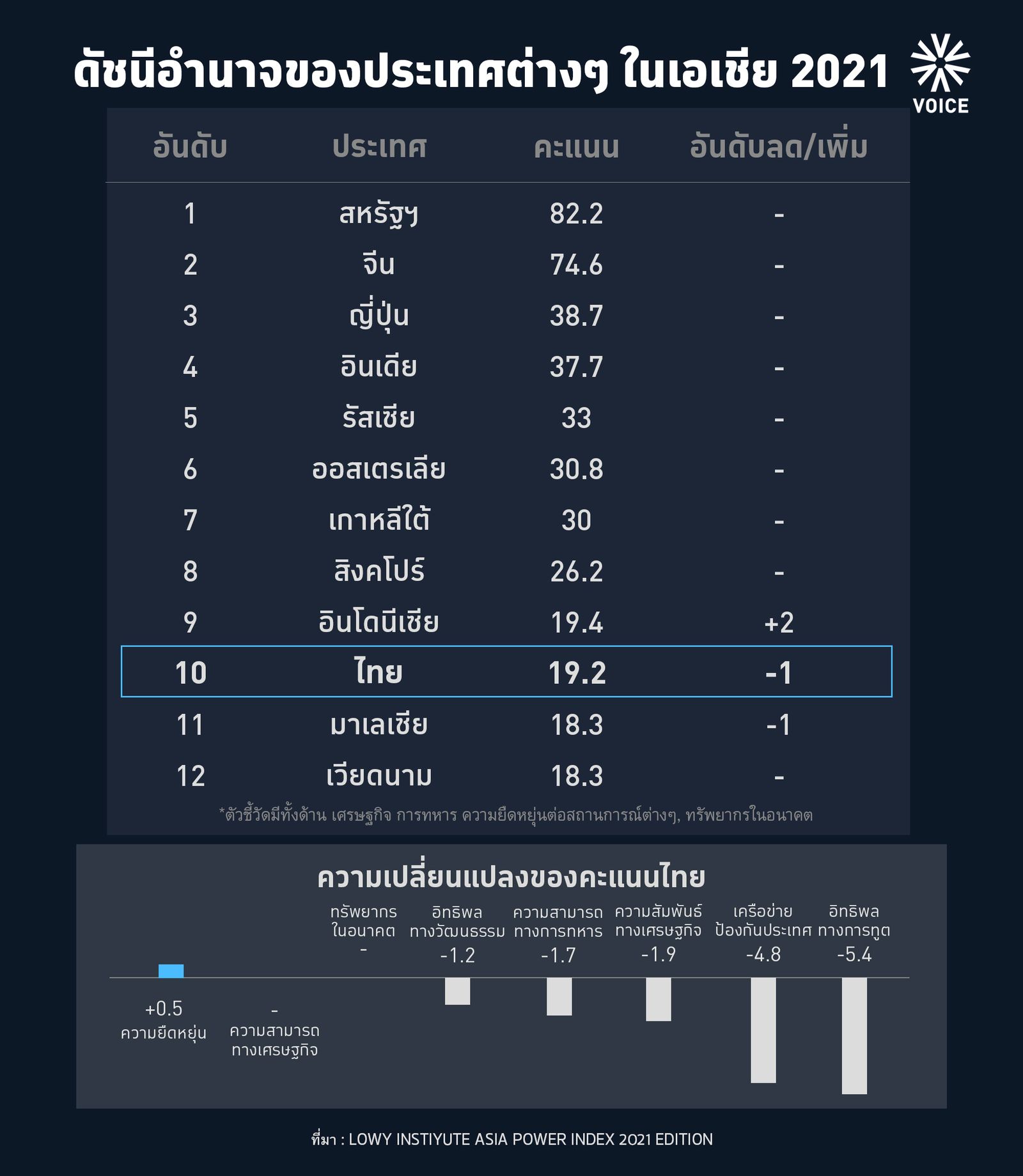 ดัชนีอำนาจของประเทศต่างๆ ในเอเชีย 2021

VOICE

| อันดับ | ประเทศ | คะแนน | อันดับลด/เพิ่ม |
|---|---|---|---|
| 1 | สหรัฐฯ | 82.2 | - |
| 2 | จีน | 74.6 | - |
| 3 | ญี่ปุ่น | 38.7 | - |
| 4 | อินเดีย | 37.7 | - |
| 5 | รัสเซีย | 33 | - |
| 6 | ออสเตรเลีย | 30.8 | - |
| 7 | เกาหลีใต้ | 30 | - |
| 8 | สิงคโปร์ | 26.2 | - |
| 9 | อินโดนีเซีย | 19.4 | +2 |
| 10 | ไทย | 19.2 | -1 |
| 11 | มาเลเซีย | 18.3 | -1 |
| 12 | เวียดนาม | 18.3 | - |

*ตัวชี้วัดมีทั้งด้าน เศรษฐกิจ การทหาร ความยืดหยุ่นต่อสถานการณ์ต่างๆ, ทรัพยากรในอนาคต

ความเปลี่ยนแปลงของคะแนนไทย

+0.5
ความยืดหยุ่น

-
ความสามารถ
ทางเศรษฐกิจ

ทรัพยากร
ในอนาคต
-

อิทธิพล
ทางวัฒนธรรม
-1.2

ความสามารถ
ทางการทหาร
-1.7

ความสัมพันธ์
ทางเศรษฐกิจ
-1.9

เครือข่าย
ป้องกันประเทศ
-4.8

อิทธิพล
ทางการทูต
-5.4

ที่มา : LOWY INSTIYUTE ASIA POWER INDEX 2021 EDITION